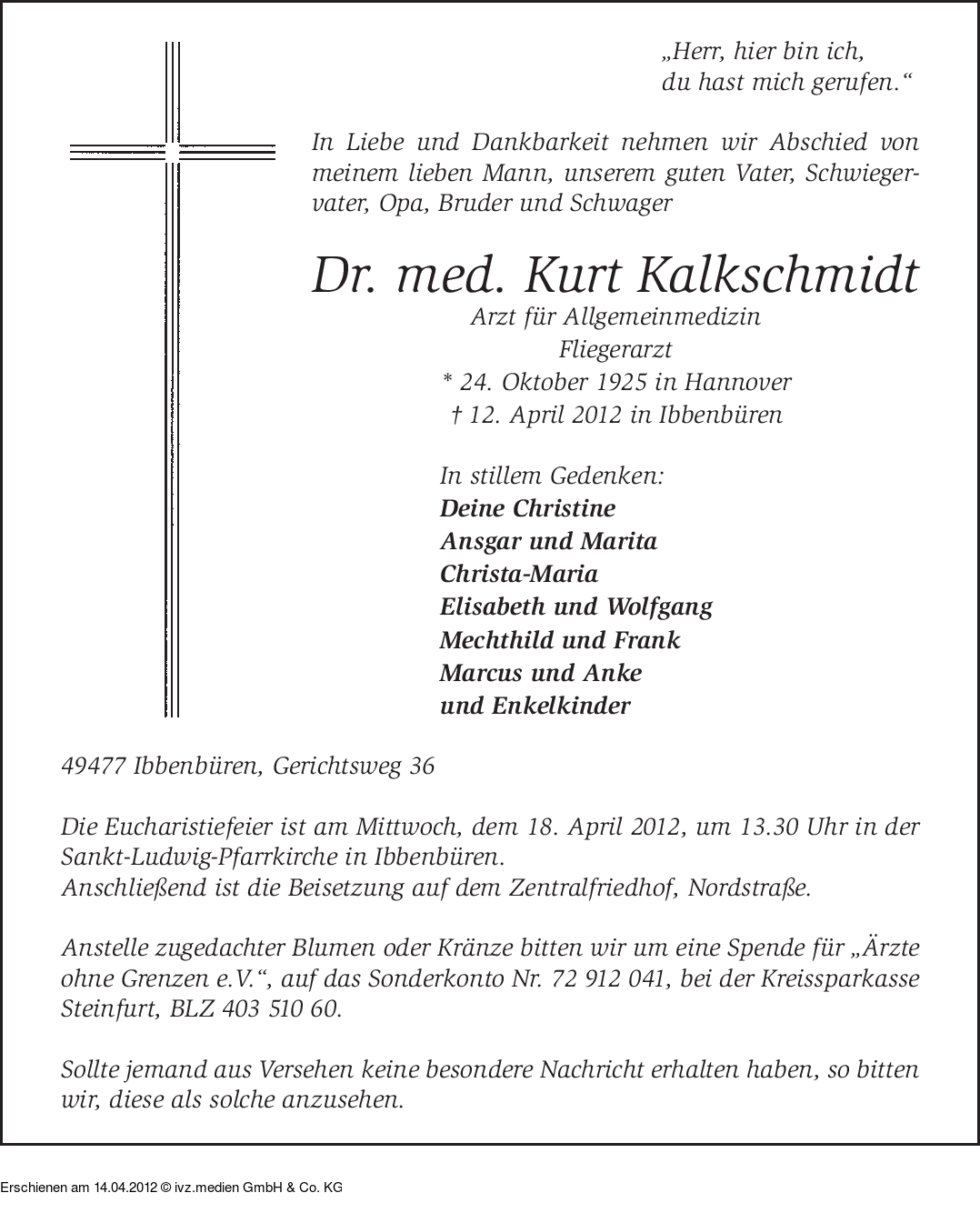 „Herr, hier bin ich,
du hast mich gerufen.“

In Liebe und Dankbarkeit nehmen wir Abschied von meinem lieben Mann, unserem guten Vater, Schwiegervater, Opa, Bruder und Schwager

Dr. med. Kurt Kalkschmidt
Arzt für Allgemeinmedizin
Fliegerarzt
* 24. Oktober 1925 in Hannover
† 12. April 2012 in Ibbenbüren

In stillem Gedenken:
Deine Christine
Ansgar und Marita
Christa-Maria
Elisabeth und Wolfgang
Mechthild und Frank
Marcus und Anke
und Enkelkinder

49477 Ibbenbüren, Gerichtsweg 36

Die Eucharistiefeier ist am Mittwoch, dem 18. April 2012, um 13.30 Uhr in der Sankt-Ludwig-Pfarrkirche in Ibbenbüren.
Anschließend ist die Beisetzung auf dem Zentralfriedhof, Nordstraße.

Anstelle zugedachter Blumen oder Kränze bitten wir um eine Spende für „Ärzte ohne Grenzen e.V.“, auf das Sonderkonto Nr. 72 912 041, bei der Kreissparkasse Steinfurt, BLZ 403 510 60.

Sollte jemand aus Versehen keine besondere Nachricht erhalten haben, so bitten wir, diese als solche anzusehen.

Erschienen am 14.04.2012 © ivz.medien GmbH & Co. KG